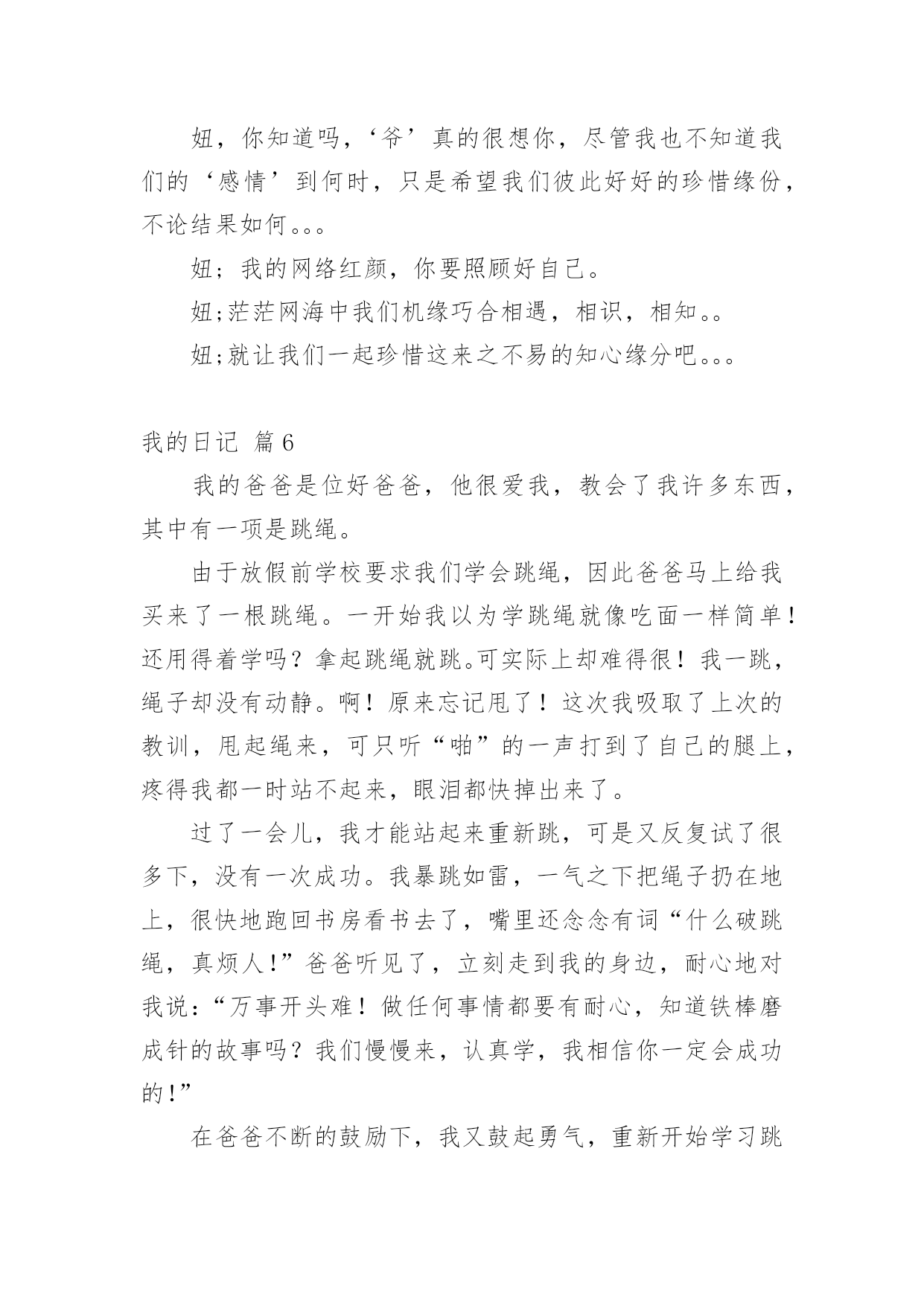 妞，你知道吗，‘爷’真的很想你，尽管我也不知道我们的‘感情’到何时，只是希望我们彼此好好的珍惜缘份，不论结果如何。。。

妞；我的网络红颜，你要照顾好自己。

妞;茫茫网海中我们机缘巧合相遇，相识，相知。。

妞;就让我们一起珍惜这来之不易的知心缘分吧。。。

我的日记 篇6

我的爸爸是位好爸爸，他很爱我，教会了我许多东西，其中有一项是跳绳。

由于放假前学校要求我们学会跳绳，因此爸爸马上给我买来了一根跳绳。一开始我以为学跳绳就像吃面一样简单！还用得着学吗？拿起跳绳就跳。可实际上却难得很！我一跳，绳子却没有动静。啊！原来忘记甩了！这次我吸取了上次的教训，甩起绳来，可只听“啪”的一声打到了自己的腿上，疼得我都一时站不起来，眼泪都快掉出来了。

过了一会儿，我才能站起来重新跳，可是又反复试了很多下，没有一次成功。我暴跳如雷，一气之下把绳子扔在地上，很快地跑回书房看书去了，嘴里还念念有词“什么破跳绳，真烦人!”爸爸听见了，立刻走到我的身边，耐心地对我说:“万事开头难！做任何事情都要有耐心，知道铁棒磨成针的故事吗？我们慢慢来，认真学，我相信你一定会成功的!”

在爸爸不断的鼓励下，我又鼓起勇气，重新开始学习跳